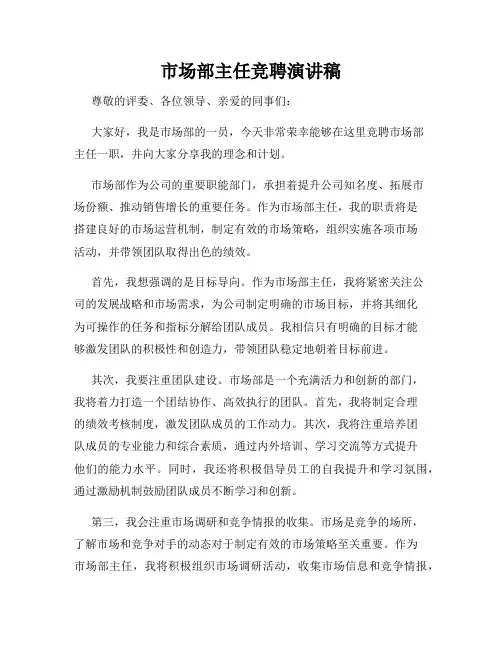 市场部主任竞聘演讲稿

尊敬的评委、各位领导、亲爱的同事们：

大家好，我是市场部的一员，今天非常荣幸能够在这里竞聘市场部主任一职，并向大家分享我的理念和计划。

市场部作为公司的重要职能部门，承担着提升公司知名度、拓展市场份额、推动销售增长的重要任务。作为市场部主任，我的职责将是搭建良好的市场运营机制，制定有效的市场策略，组织实施各项市场活动，并带领团队取得出色的绩效。

首先，我想强调的是目标导向。作为市场部主任，我将紧密关注公司的发展战略和市场需求，为公司制定明确的市场目标，并将其细化为可操作的任务和指标分解给团队成员。我相信只有明确的目标才能够激发团队的积极性和创造力，带领团队稳定地朝着目标前进。

其次，我要注重团队建设。市场部是一个充满活力和创新的部门，我将着力打造一个团结协作、高效执行的团队。首先，我将制定合理的绩效考核制度，激发团队成员的工作动力。其次，我将注重培养团队成员的专业能力和综合素质，通过内外培训、学习交流等方式提升他们的能力水平。同时，我还将积极倡导员工的自我提升和学习氛围，通过激励机制鼓励团队成员不断学习和创新。

第三，我会注重市场调研和竞争情报的收集。市场是竞争的场所，了解市场和竞争对手的动态对于制定有效的市场策略至关重要。作为市场部主任，我将积极组织市场调研活动，收集市场信息和竞争情报，